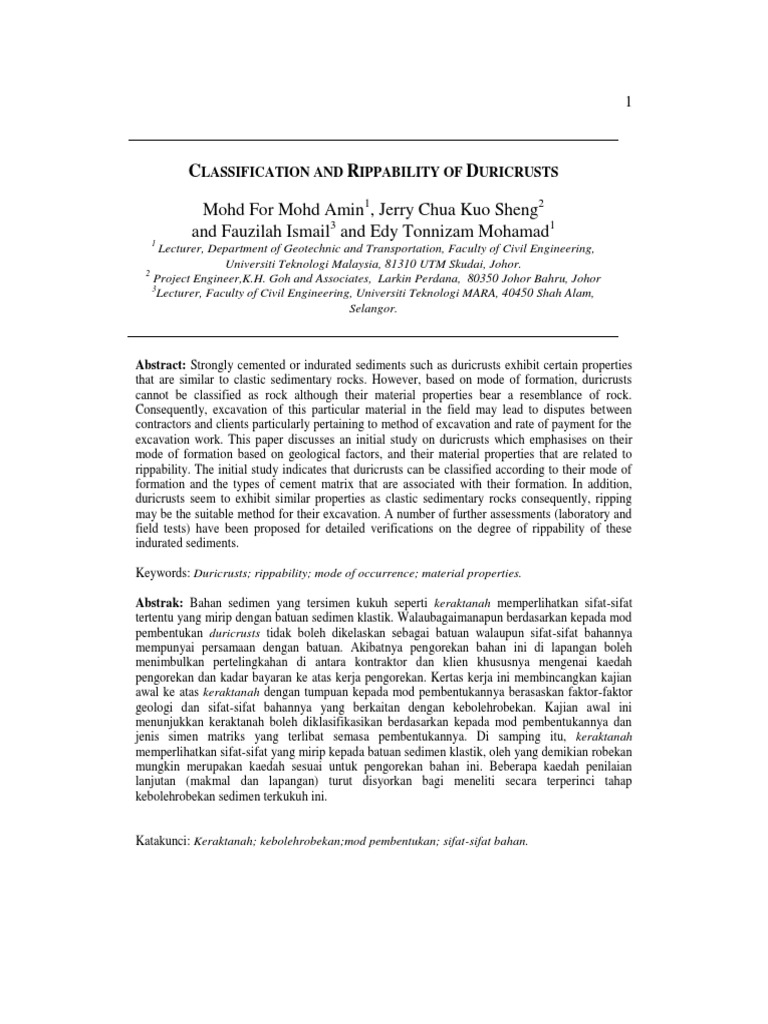 1

CLASSIFICATION AND RIPPABILITY OF DURICRUSTS

Mohd For Mohd Amin$^1$, Jerry Chua Kuo Sheng$^2$ and Fauzilah Ismail$^3$ and Edy Tonnizam Mohamad$^1$

$^1$ Lecturer, Department of Geotechnic and Transportation, Faculty of Civil Engineering, Universiti Teknologi Malaysia, 81310 UTM Skudai, Johor.
$^2$ Project Engineer,K.H. Goh and Associates, Larkin Perdana, 80350 Johor Bahru, Johor
$^3$Lecturer, Faculty of Civil Engineering, Universiti Teknologi MARA, 40450 Shah Alam, Selangor.

Abstract: Strongly cemented or indurated sediments such as duricrusts exhibit certain properties that are similar to clastic sedimentary rocks. However, based on mode of formation, duricrusts cannot be classified as rock although their material properties bear a resemblance of rock. Consequently, excavation of this particular material in the field may lead to disputes between contractors and clients particularly pertaining to method of excavation and rate of payment for the excavation work. This paper discusses an initial study on duricrusts which emphasises on their mode of formation based on geological factors, and their material properties that are related to rippability. The initial study indicates that duricrusts can be classified according to their mode of formation and the types of cement matrix that are associated with their formation. In addition, duricrusts seem to exhibit similar properties as clastic sedimentary rocks consequently, ripping may be the suitable method for their excavation. A number of further assessments (laboratory and field tests) have been proposed for detailed verifications on the degree of rippability of these indurated sediments.

Keywords: Duricrusts; rippability; mode of occurrence; material properties.

Abstrak: Bahan sedimen yang tersimen kukuh seperti keraktanah memperlihatkan sifat-sifat tertentu yang mirip dengan batuan sedimen klastik. Walaubagaimanapun berdasarkan kepada mod pembentukan duricrusts tidak boleh dikelaskan sebagai batuan walaupun sifat-sifat bahannya mempunyai persamaan dengan batuan. Akibatnya pengorekan bahan ini di lapangan boleh menimbulkan pertelingkahan di antara kontraktor dan klien khususnya mengenai kaedah pengorekan dan kadar bayaran ke atas kerja pengorekan. Kertas kerja ini membincangkan kajian awal ke atas keraktanah dengan tumpuan kepada mod pembentukannya berasaskan faktor-faktor geologi dan sifat-sifat bahannya yang berkaitan dengan kebolehrobekan. Kajian awal ini menunjukkan keraktanah boleh diklasifikasikan berdasarkan kepada mod pembentukannya dan jenis simen matriks yang terlibat semasa pembentukannya. Di samping itu, keraktanah memperlihatkan sifat-sifat yang mirip kepada batuan sedimen klastik, oleh yang demikian robekan mungkin merupakan kaedah sesuai untuk pengorekan bahan ini. Beberapa kaedah penilaian lanjutan (makmal dan lapangan) turut disyorkan bagi meneliti secara terperinci tahap kebolehrobekan sedimen terkukuh ini.

Katakunci: Keraktanah; kebolehrobekan;mod pembentukan; sifat-sifat bahan.